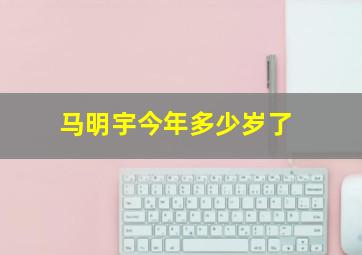 马明宇今年多少岁了